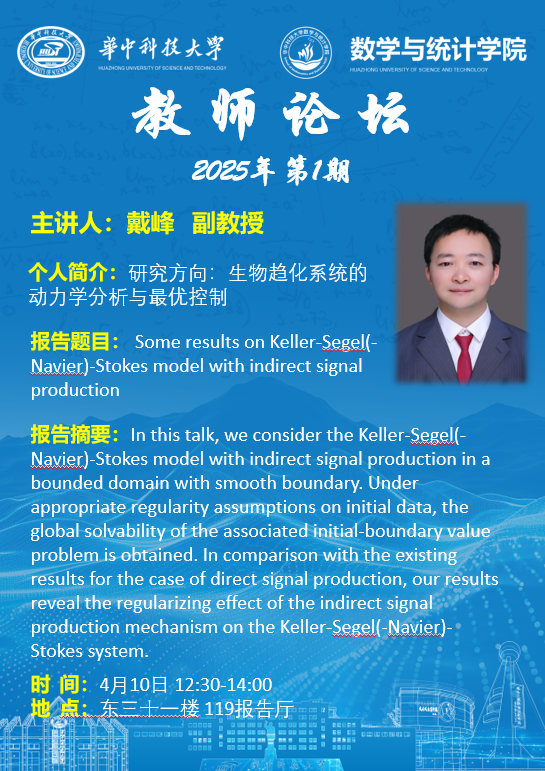 華中科技大學
HUAZHONG UNIVERSITY OF SCIENCE AND TECHNOLOGY

数学与统计学院
HUAZHONG UNIVERSITY OF SCIENCE AND TECHNOLOGY

教师论坛

2025年 第1期

主讲人：戴峰 副教授

个人简介：研究方向：生物趋化系统的动力学分析与最优控制

报告题目： Some results on Keller-Segel(-Navier)-Stokes model with indirect signal production

报告摘要：In this talk, we consider the Keller-Segel(-Navier)-Stokes model with indirect signal production in a bounded domain with smooth boundary. Under appropriate regularity assumptions on initial data, the global solvability of the associated initial-boundary value problem is obtained. In comparison with the existing results for the case of direct signal production, our results reveal the regularizing effect of the indirect signal production mechanism on the Keller-Segel(-Navier)-Stokes system.

时 间：4月10日 12:30-14:00
地 点：东三十一楼 119报告厅